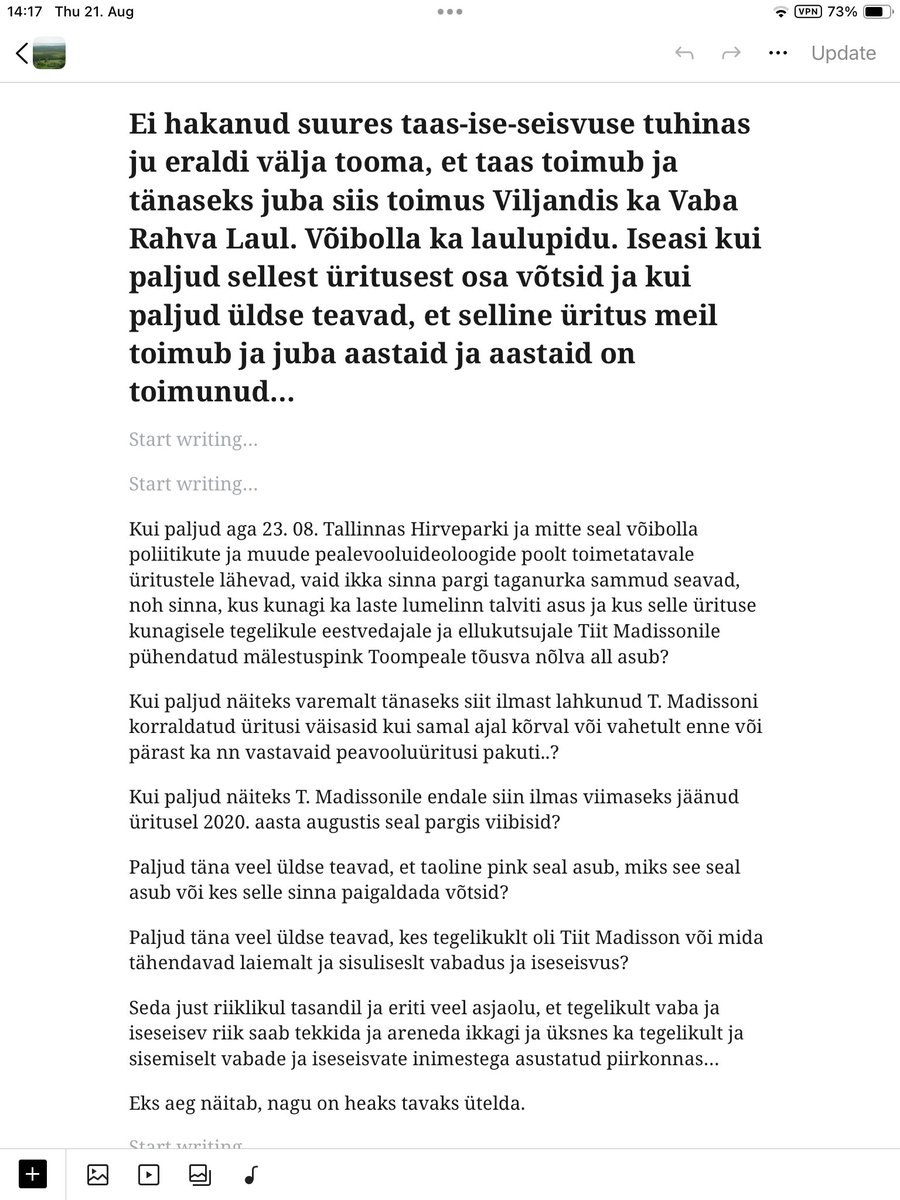 14:17 Thu 21. Aug

VPN 73%

Update

Ei hakanud suures taas-ise-seisvuse tuhinas ju eraldi välja tooma, et taas toimub ja tänaseks juba siis toimus Viljandis ka Vaba Rahva Laul. Võibolla ka laulupidu. Iseasi kui paljud sellest üritusest osa võtsid ja kui paljud üldse teavad, et selline üritus meil toimub ja juba aastaid ja aastaid on toimunud...

Start writing...

Start writing...

Kui paljud aga 23. 08. Tallinnas Hirveparki ja mitte seal võibolla poliitikute ja muude pealevooluideoloogide poolt toimetatavale üritustele lähevad, vaid ikka sinna pargi taganurka sammud seavad, noh sinna, kus kunagi ka laste lumelinn talviti asus ja kus selle ürituse kunagisele tegelikule eestvedajale ja ellukutsujale Tiit Madissonile pühendatud mälestuspink Toompeale tõusva nõlva all asub?

Kui paljud näiteks varemalt tänaseks siit ilmast lahkunud T. Madissoni korraldatud üritusi väisasid kui samal ajal kõrval või vahetult enne või pärast ka nn vastavaid peavooluüritusi pakuti..?

Kui paljud näiteks T. Madissonile endale siin ilmas viimaseks jäänud üritusel 2020. aasta augustis seal pargis viibisid?

Paljud täna veel üldse teavad, et taoline pink seal asub, miks see seal asub või kes selle sinna paigaldada võtsid?

Paljud täna veel üldse teavad, kes tegelikuklt oli Tiit Madisson või mida tähendavad laiemalt ja sisuliseslt vabadus ja iseseisvus?

Seda just riiklikul tasandil ja eriti veel asjaolu, et tegelikult vaba ja iseseisev riik saab tekkida ja areneda ikkagi ja üksnes ka tegelikult ja sisemiselt vabade ja iseseisvate inimestega asustatud piirkonnas...

Eks aeg näitab, nagu on heaks tavaks ütelda.

Start writing...